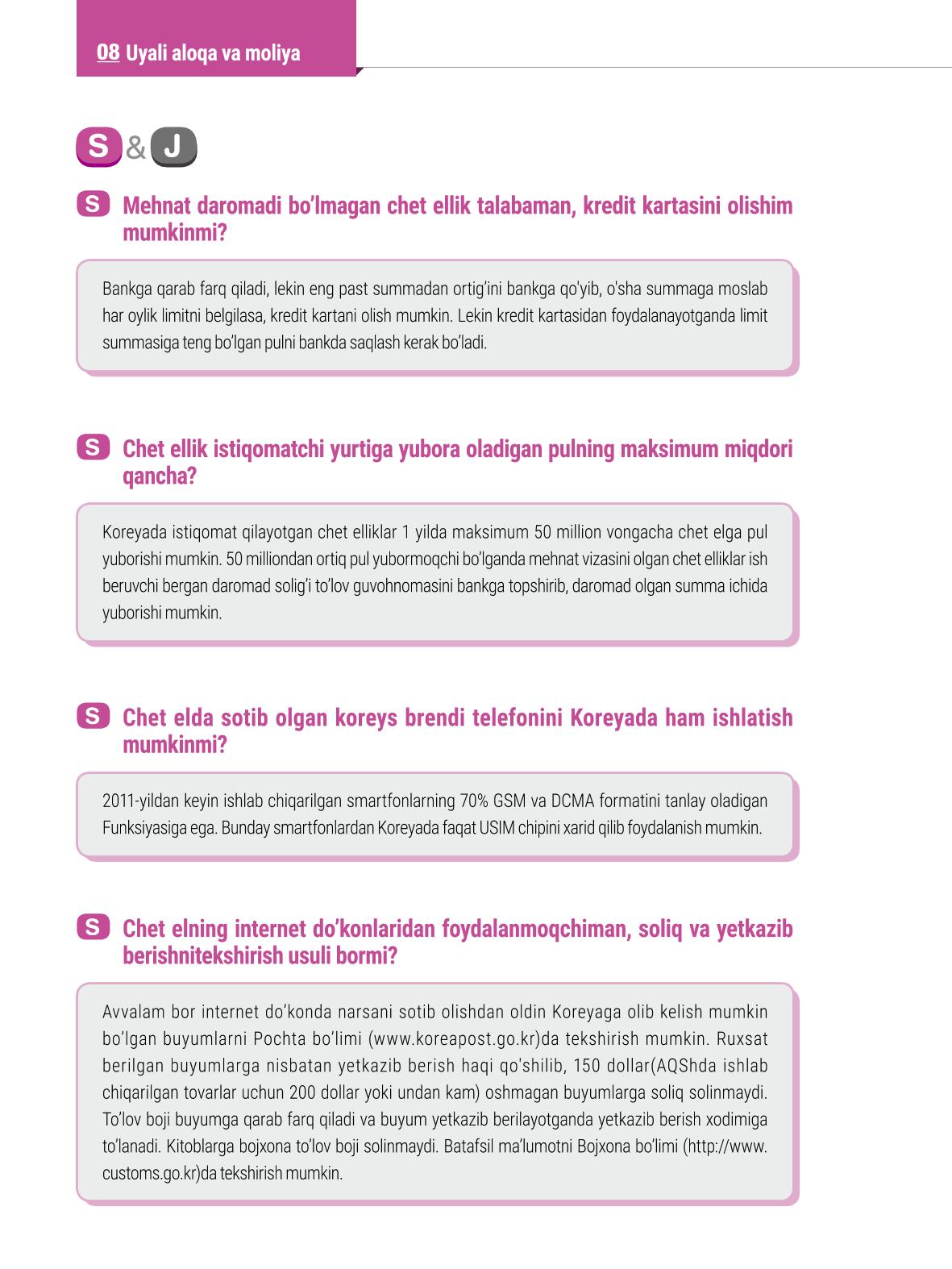 08 Uyali aloqa va moliya

S & J

S Mehnat daromadi bo'lmagan chet ellik talabaman, kredit kartasini olishim mumkinmi?

Bankga qarab farq qiladi, lekin eng past summadan ortig'ini bankga qo'yib, o'sha summaga moslab har oylik limitni belgilasa, kredit kartani olish mumkin. Lekin kredit kartasidan foydalanayotganda limit summasiga teng bo'lgan pulni bankda saqlash kerak bo'ladi.

S Chet ellik istiqomatchi yurtiga yubora oladigan pulning maksimum miqdori qancha?

Koreyada istiqomat qilayotgan chet elliklar 1 yilda maksimum 50 million vongacha chet elga pul yuborishi mumkin. 50 milliondan ortiq pul yubormoqchi bo'lganda mehnat vizasini olgan chet elliklar ish beruvchi bergan daromad solig'i to'lov guvohnomasini bankga topshirib, daromad olgan summa ichida yuborishi mumkin.

S Chet elda sotib olgan koreys brendi telefonini Koreyada ham ishlatish mumkinmi?

2011-yildan keyin ishlab chiqarilgan smartfonlarning 70% GSM va DCMA formatini tanlay oladigan Funksiyasiga ega. Bunday smartfonlardan Koreyada faqat USIM chipini xarid qilib foydalanish mumkin.

S Chet elning internet do'konlaridan foydalanmoqchiman, soliq va yetkazib berishnitekshirish usuli bormi?

Avvalam bor internet do'konda narsani sotib olishdan oldin Koreyaga olib kelish mumkin bo'lgan buyumlarni Pochta bo'limi (www.koreapost.go.kr)da tekshirish mumkin. Ruxsat berilgan buyumlarga nisbatan yetkazib berish haqi qo'shilib, 150 dollar(AQShda ishlab chiqarilgan tovarlar uchun 200 dollar yoki undan kam) oshmagan buyumlarga soliq solinmaydi. To'lov boji buyumga qarab farq qiladi va buyum yetkazib berilayotganda yetkazib berish xodimiga to'lanadi. Kitoblarga bojxona to'lov boji solinmaydi. Batafsil ma'lumotni Bojxona bo'limi (http://www.customs.go.kr)da tekshirish mumkin.